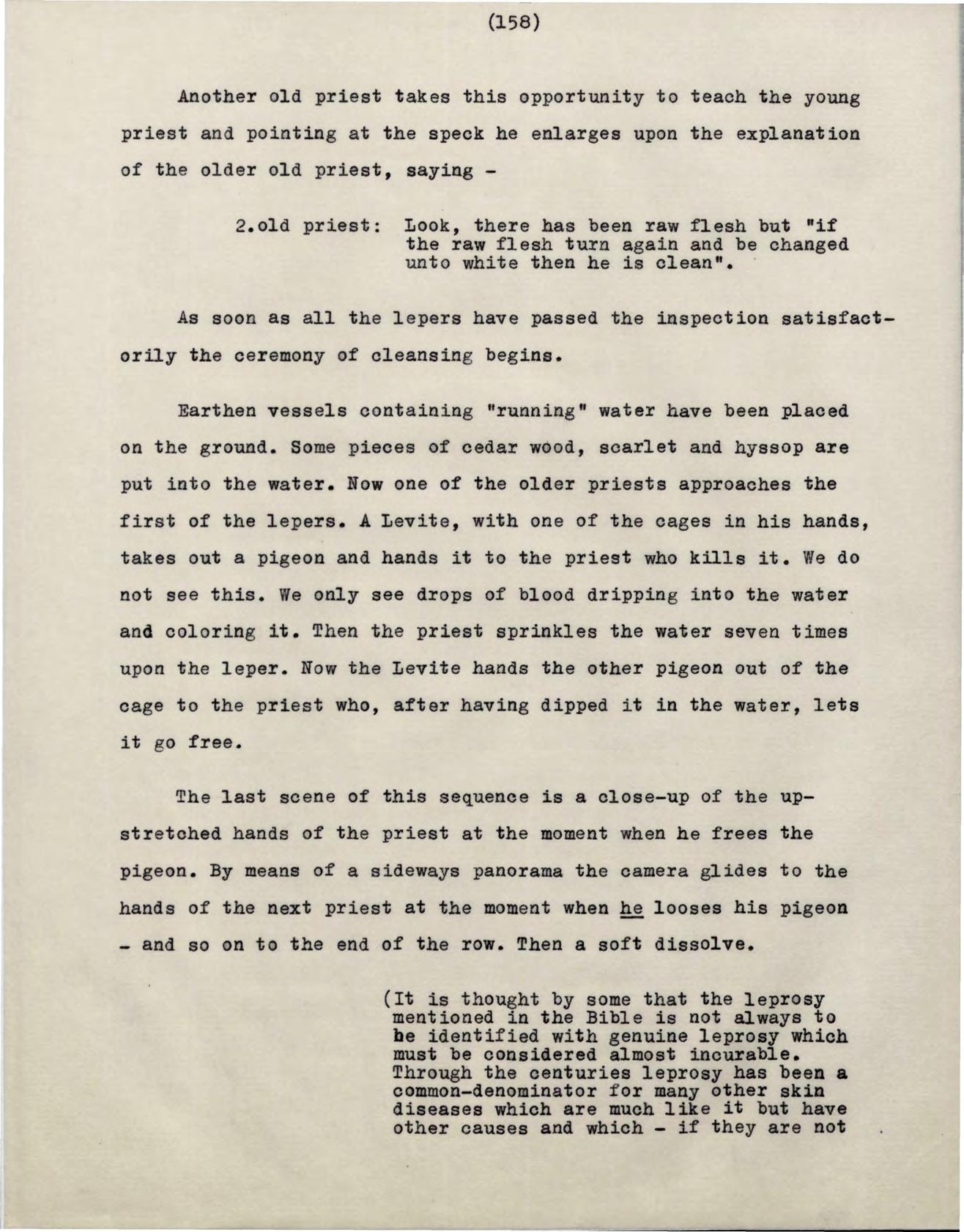 (158)

Another old priest takes this opportunity to teach the young priest and pointing at the speck he enlarges upon the explanation of the older old priest, saying -

2.old priest: Look, there has been raw flesh but "if the raw flesh turn again and be changed unto white then he is clean".

As soon as all the lepers have passed the inspection satisfactorily the ceremony of cleansing begins.

Earthen vessels containing "running" water have been placed on the ground. Some pieces of cedar wood, scarlet and hyssop are put into the water. Now one of the older priests approaches the first of the lepers. A Levite, with one of the cages in his hands, takes out a pigeon and hands it to the priest who kills it. We do not see this. We only see drops of blood dripping into the water and coloring it. Then the priest sprinkles the water seven times upon the leper. Now the Levite hands the other pigeon out of the cage to the priest who, after having dipped it in the water, lets it go free.

The last scene of this sequence is a close-up of the upstretched hands of the priest at the moment when he frees the pigeon. By means of a sideways panorama the camera glides to the hands of the next priest at the moment when he looses his pigeon - and so on to the end of the row. Then a soft dissolve.

(It is thought by some that the leprosy mentioned in the Bible is not always to be identified with genuine leprosy which must be considered almost incurable. Through the centuries leprosy has been a common-denominator for many other skin diseases which are much like it but have other causes and which - if they are not